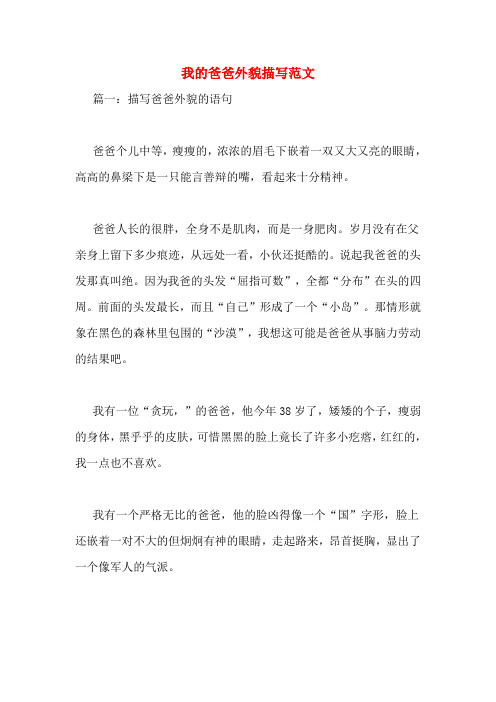 我的爸爸外貌描写范文

篇一：描写爸爸外貌的语句

爸爸个儿中等，瘦瘦的，浓浓的眉毛下嵌着一双又大又亮的眼睛，高高的鼻梁下是一只能言善辩的嘴，看起来十分精神。

爸爸人长的很胖，全身不是肌肉，而是一身肥肉。岁月没有在父亲身上留下多少痕迹，从远处一看，小伙还挺酷的。说起我爸爸的头发那真叫绝。因为我爸的头发“屈指可数”，全都“分布”在头的四周。前面的头发最长，而且“自己”形成了一个“小岛”。那情形就象在黑色的森林里包围的“沙漠”，我想这可能是爸爸从事脑力劳动的结果吧。

我有一位“贪玩，”的爸爸，他今年38岁了，矮矮的个子，瘦弱的身体，黑乎乎的皮肤，可惜黑黑的脸上竟长了许多小疙瘩，红红的，我一点也不喜欢。

我有一个严格无比的爸爸，他的脸凶得像一个“国”字形，脸上还嵌着一对不大的但炯炯有神的眼睛，走起路来，昂首挺胸，显出了一个像军人的气派。